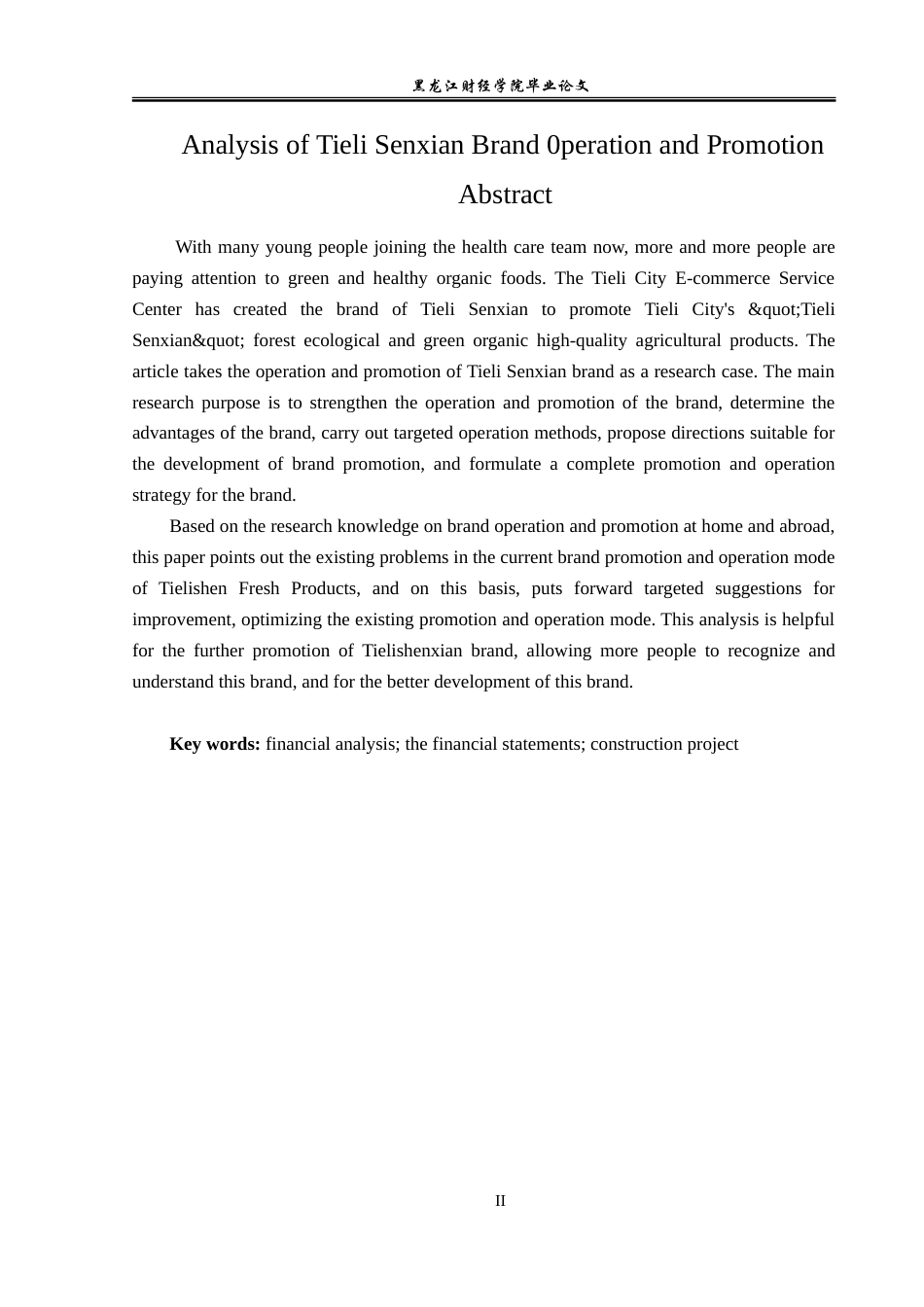 黑龙江财经学院毕业论文

Analysis of Tieli Senxian Brand 0peration and Promotion

Abstract

With many young people joining the health care team now, more and more people are paying attention to green and healthy organic foods. The Tieli City E-commerce Service Center has created the brand of Tieli Senxian to promote Tieli City's &quot;Tieli Senxian&quot; forest ecological and green organic high-quality agricultural products. The article takes the operation and promotion of Tieli Senxian brand as a research case. The main research purpose is to strengthen the operation and promotion of the brand, determine the advantages of the brand, carry out targeted operation methods, propose directions suitable for the development of brand promotion, and formulate a complete promotion and operation strategy for the brand.

Based on the research knowledge on brand operation and promotion at home and abroad, this paper points out the existing problems in the current brand promotion and operation mode of Tielishen Fresh Products, and on this basis, puts forward targeted suggestions for improvement, optimizing the existing promotion and operation mode. This analysis is helpful for the further promotion of Tielishenxian brand, allowing more people to recognize and understand this brand, and for the better development of this brand.

Key words: financial analysis; the financial statements; construction project

II